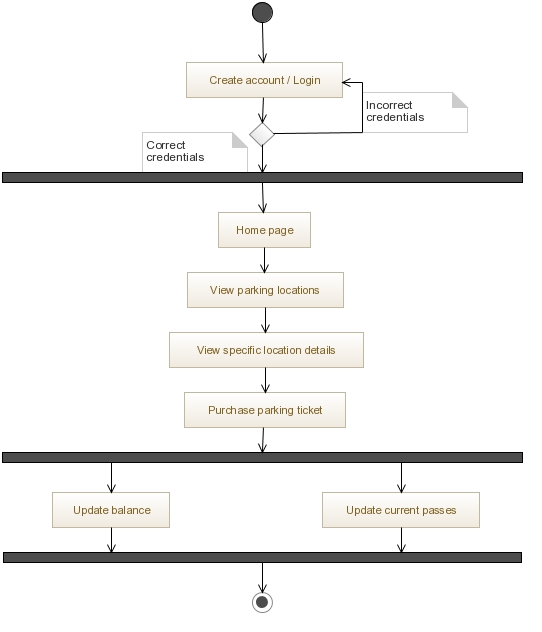 Create account / Login

Incorrect credentials

Correct credentials

Home page

View parking locations

View specific location details

Purchase parking ticket

Update balance

Update current passes